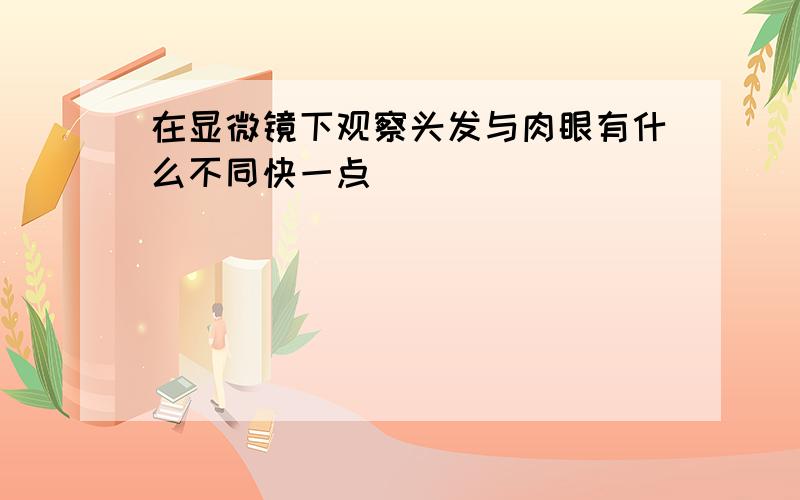 在显微镜下观察头发与肉眼有什么不同快一点